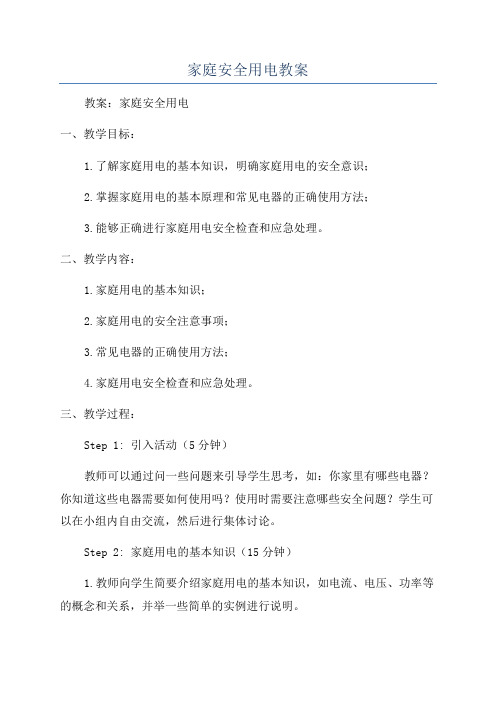 家庭安全用电教案

教案：家庭安全用电

一、教学目标：

1.了解家庭用电的基本知识，明确家庭用电的安全意识；

2.掌握家庭用电的基本原理和常见电器的正确使用方法；

3.能够正确进行家庭用电安全检查和应急处理。

二、教学内容：

1.家庭用电的基本知识；

2.家庭用电的安全注意事项；

3.常见电器的正确使用方法；

4.家庭用电安全检查和应急处理。

三、教学过程：

Step 1: 引入活动（5分钟）

教师可以通过问一些问题来引导学生思考，如：你家里有哪些电器？你知道这些电器需要如何使用吗？使用时需要注意哪些安全问题？学生可以在小组内自由交流，然后进行集体讨论。

Step 2: 家庭用电的基本知识（15分钟）

1.教师向学生简要介绍家庭用电的基本知识，如电流、电压、功率等的概念和关系，并举一些简单的实例进行说明。